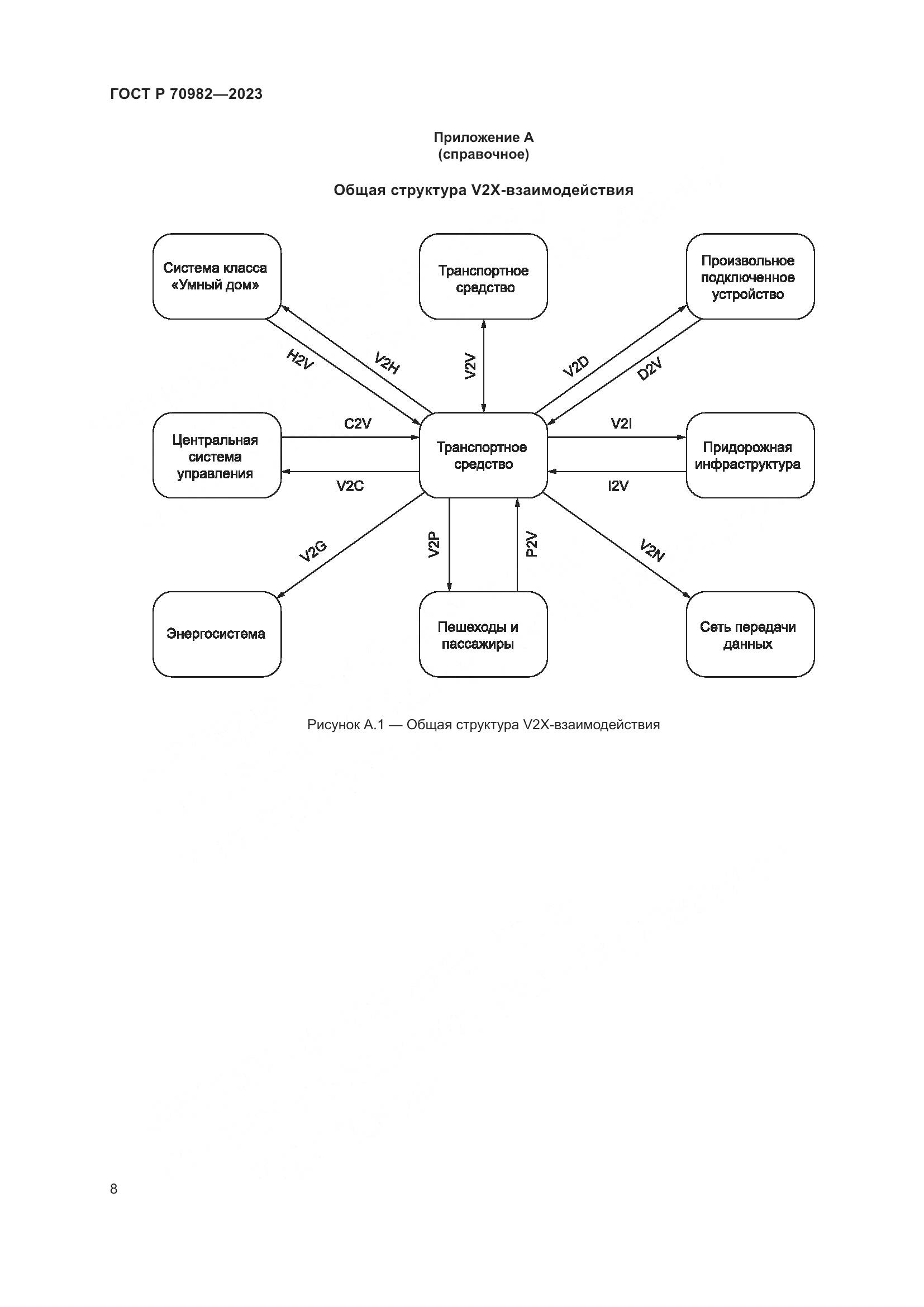 ГОСТ Р 70982—2023

Приложение А
(справочное)

Общая структура V2X-взаимодействия

Система класса «Умный дом»

Транспортное средство

Произвольное подключенное устройство

H2V

V2H

V2V

V2D

D2V

Центральная система управления

C2V

V2C

Транспортное средство

V2I

I2V

Придорожная инфраструктура

V2G

V2P

P2V

V2N

Энергосистема

Пешеходы и пассажиры

Сеть передачи данных

Рисунок А.1 — Общая структура V2X-взаимодействия

8